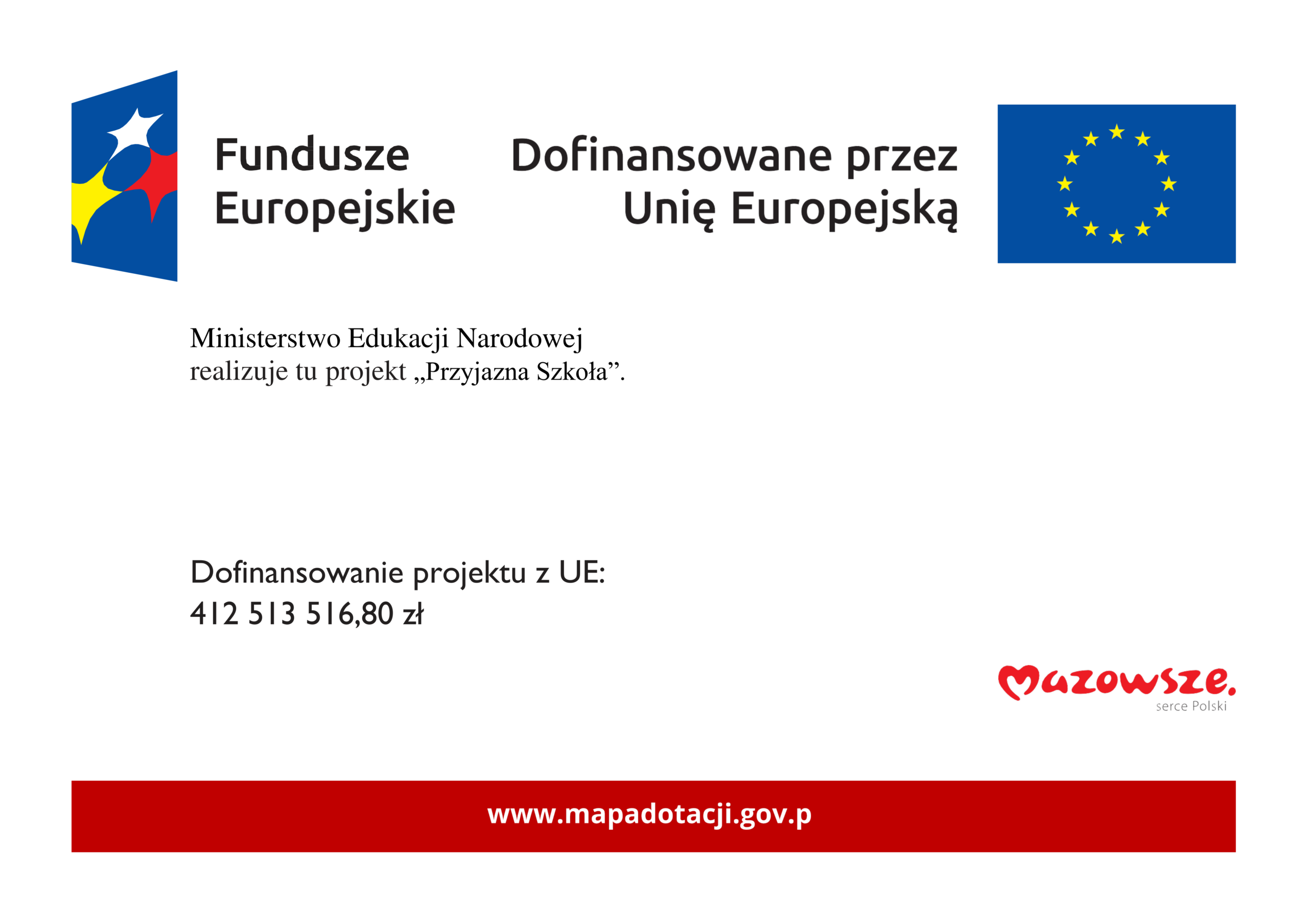 Fundusze
Europejskie

Dofinansowane przez
Unię Europejską

Ministerstwo Edukacji Narodowej realizuje tu projekt „Przyjazna Szkoła”.

Dofinansowanie projektu z UE:
412 513 516,80 zł

Mazowsze.
serce Polski

www.mapadotacji.gov.p